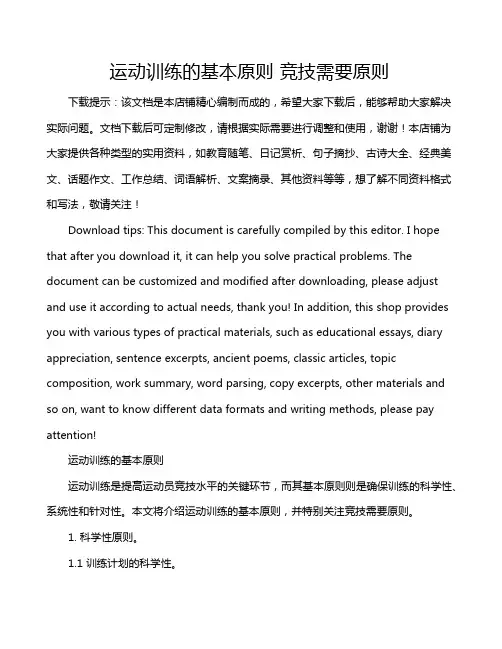 运动训练的基本原则 竞技需要原则

下载提示：该文档是本店铺精心编制而成的，希望大家下载后，能够帮助大家解决实际问题。文档下载后可定制修改，请根据实际需要进行调整和使用，谢谢！本店铺为大家提供各种类型的实用资料，如教育随笔、日记赏析、句子摘抄、古诗大全、经典美文、话题作文、工作总结、词语解析、文案摘录、其他资料等等，想了解不同资料格式和写法，敬请关注！

Download tips: This document is carefully compiled by this editor. I hope that after you download it, it can help you solve practical problems. The document can be customized and modified after downloading, please adjust and use it according to actual needs, thank you! In addition, this shop provides you with various types of practical materials, such as educational essays, diary appreciation, sentence excerpts, ancient poems, classic articles, topic composition, work summary, word parsing, copy excerpts, other materials and so on, want to know different data formats and writing methods, please pay attention!

运动训练的基本原则

运动训练是提高运动员竞技水平的关键环节，而其基本原则则是确保训练的科学性、系统性和针对性。本文将介绍运动训练的基本原则，并特别关注竞技需要原则。

1. 科学性原则。

1.1 训练计划的科学性。